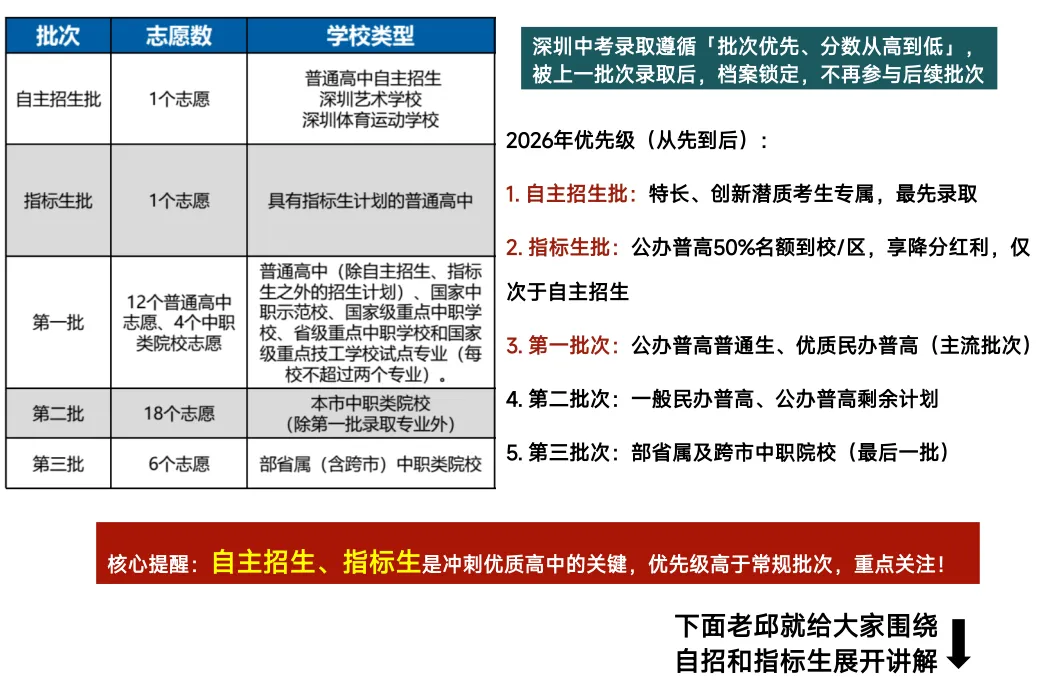 | 批次 | 志愿数 | 学校类型 |
|---|---|---|
| 自主招生批 | 1个志愿 | 普通高中自主招生 深圳艺术学校 深圳体育运动学校 |
| 指标生批 | 1个志愿 | 具有指标生计划的普通高中 |
| 第一批 | 12个普通高中志愿、4个中职类院校志愿 | 普通高中（除自主招生、指标生之外的招生计划）、国家中职示范校、国家级重点中职学校、省级重点中职学校和国家级重点技工学校试点专业（每校不超过两个专业）。 |
| 第二批 | 18个志愿 | 本市中职类院校（除第一批录取专业外） |
| 第三批 | 6个志愿 | 部省属（含跨市）中职类院校 |

深圳中考录取遵循「批次优先、分数从高到低」，被上一批次录取后，档案锁定，不再参与后续批次

2026年优先级（从先到后）：

1. 自主招生批：特长、创新潜质考生专属，最先录取

2. 指标生批：公办普高50%名额到校/区，享降分红利，仅次于自主招生

3. 第一批次：公办普高普通生、优质民办普高（主流批次）

4. 第二批次：一般民办普高、公办普高剩余计划

5. 第三批次：部省属及跨市中职院校（最后一批）

核心提醒：自主招生、指标生是冲刺优质高中的关键，优先级高于常规批次，重点关注！

下面老邱就给大家围绕自招和指标生展开讲解